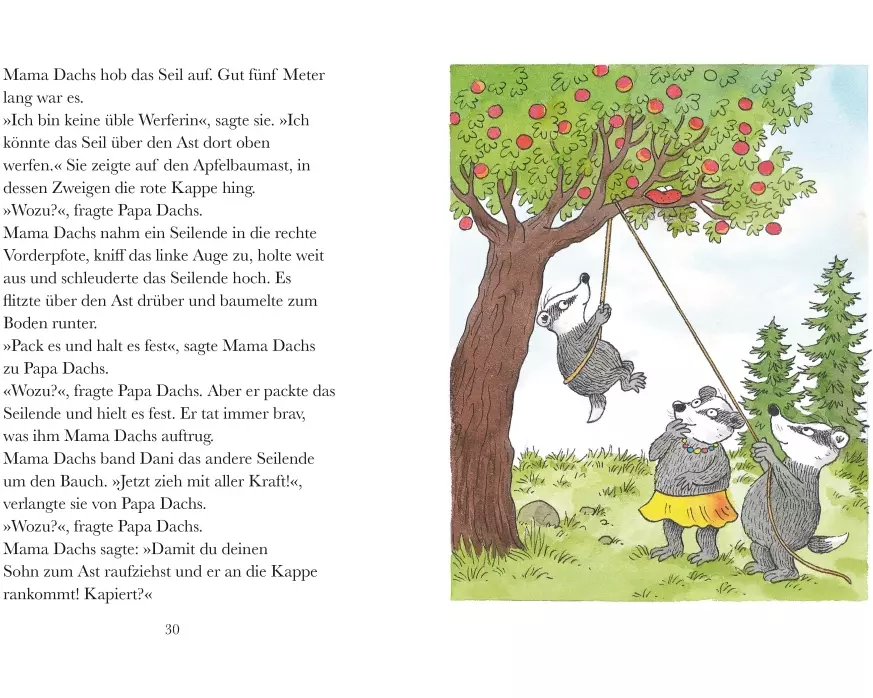 Mama Dachs hob das Seil auf. Gut fünf Meter lang war es.
»Ich bin keine üble Werferin«, sagte sie. »Ich könnte das Seil über den Ast dort oben werfen.« Sie zeigte auf den Apfelbaumast, in dessen Zweigen die rote Kappe hing.
»Wozu?«, fragte Papa Dachs.
Mama Dachs nahm ein Seilende in die rechte Vorderpfote, kniff das linke Auge zu, holte weit aus und schleuderte das Seilende hoch. Es flitzte über den Ast drüber und baumelte zum Boden runter.
»Pack es und halt es fest«, sagte Mama Dachs zu Papa Dachs.
«Wozu?«, fragte Papa Dachs. Aber er packte das Seilende und hielt es fest. Er tat immer brav, was ihm Mama Dachs auftrug.
Mama Dachs band Dani das andere Seilende um den Bauch. »Jetzt zieh mit aller Kraft!«, verlangte sie von Papa Dachs.
»Wozu?«, fragte Papa Dachs.
Mama Dachs sagte: »Damit du deinen Sohn zum Ast raufziehst und er an die Kappe rankommt! Kapiert?«

30